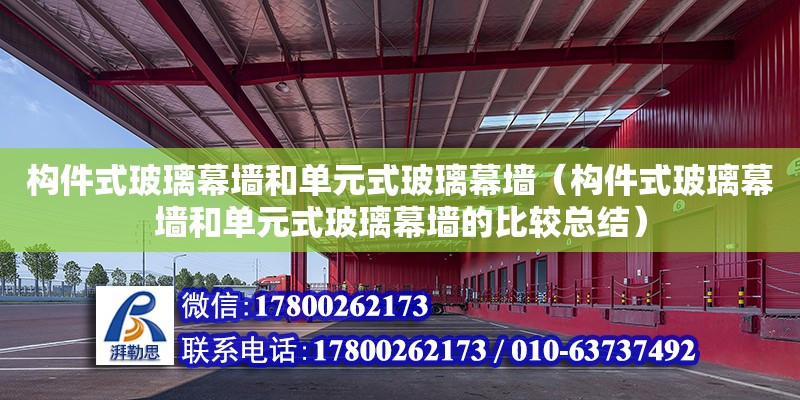 构件式玻璃幕墙和单元式玻璃幕墙（构件式玻璃幕墙和单元式玻璃幕墙的比较总结）

湃勒思

微信:17800262173

联系电话:17800262173 / 010-63737492